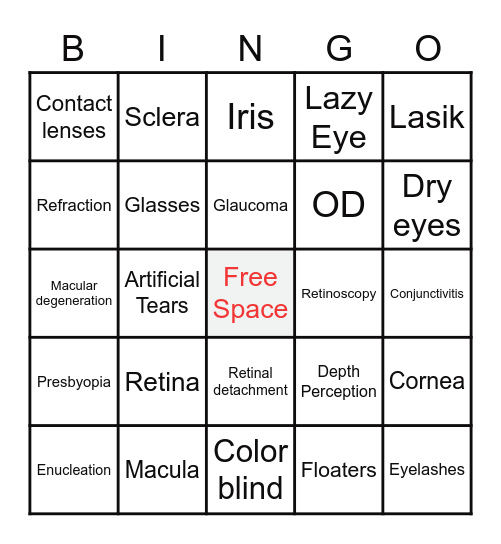 | B | I | N | G | O |
|---|---|---|---|---|
| Contact lenses | Sclera | Iris | Lazy Eye | Lasik |
| Refraction | Glasses | Glaucoma | OD | Dry eyes |
| Macular degeneration | Artificial Tears | Free Space | Retinoscopy | Conjunctivitis |
| Presbyopia | Retina | Retinal detachment | Depth Perception | Cornea |
| Enucleation | Macula | Color blind | Floaters | Eyelashes |